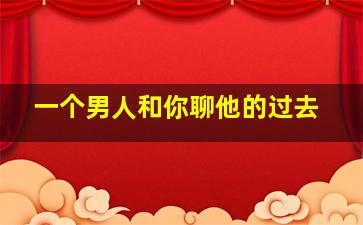 一个男人和你聊他的过去